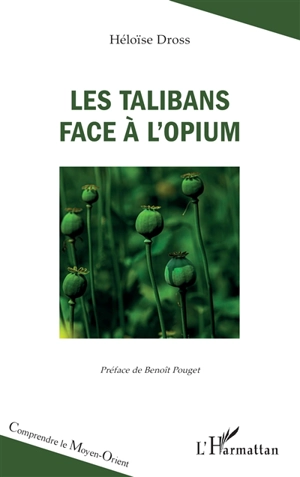 Héloïse Dross

LES TALIBANS
FACE À L'OPIUM

Préface de Benoît Pouget

Comprendre le Moyen-Orient

L'Harmattan